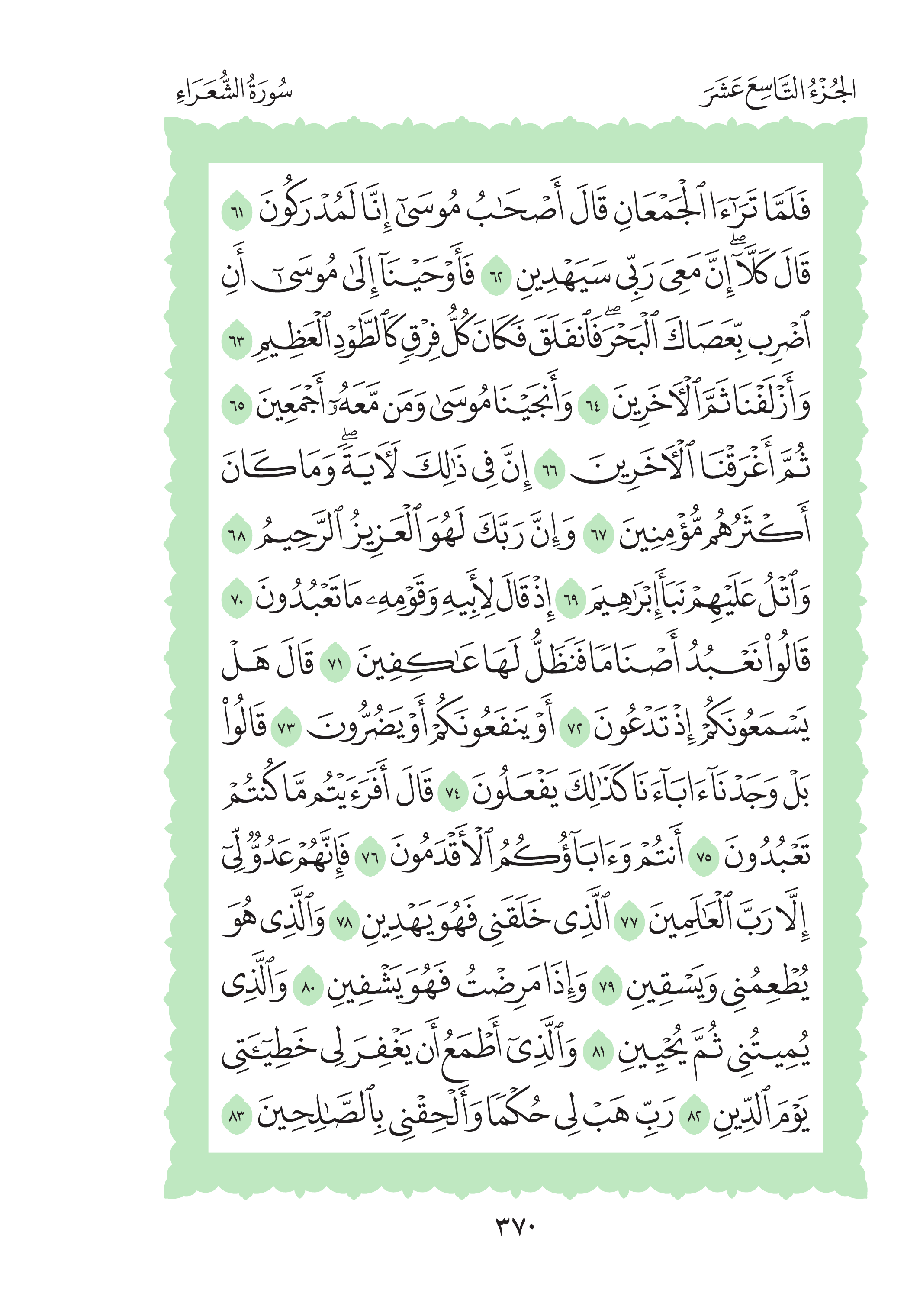 الجُزْءُ التَّاسِعَ عَشَرَ

سُورَةُ الشُّعَرَاءِ

فَلَمَّا تَرَٰٓءَا ٱلْجَمْعَانِ قَالَ أَصْحَٰبُ مُوسَىٰٓ إِنَّا لَمُدْرَكُونَ ٦١ قَالَ كَلَّآ ۖ إِنَّ مَعِىَ رَبِّى سَيَهْدِينِ ٦٢ فَأَوْحَيْنَآ إِلَىٰ مُوسَىٰٓ أَنِ ٱضْرِب بِّعَصَاكَ ٱلْبَحْرَ ۖ فَٱنفَلَقَ فَكَانَ كُلُّ فِرْقٍ كَٱلطَّوْدِ ٱلْعَظِيمِ ٦٣ وَأَزْلَفْنَا ثَمَّ ٱلْءَاخَرِينَ ٦٤ وَأَنجَيْنَا مُوسَىٰ وَمَن مَّعَهُۥٓ أَجْمَعِينَ ٦٥ ثُمَّ أَغْرَقْنَا ٱلْءَاخَرِينَ ٦٦ إِنَّ فِى ذَٰلِكَ لَءَايَةً ۖ وَمَا كَانَ أَكْثَرُهُم مُّؤْمِنِينَ ٦٧ وَإِنَّ رَبَّكَ لَهُوَ ٱلْعَزِيزُ ٱلرَّحِيمُ ٦٨ وَٱتْلُ عَلَيْهِمْ نَبَأَ إِبْرَٰهِيمَ ٦٩ إِذْ قَالَ لِأَبِيهِ وَقَوْمِهِۦ مَا تَعْبُدُونَ ٧٠ قَالُوا۟ نَعْبُدُ أَصْنَامًا فَنَظَلُّ لَهَا عَٰكِفِينَ ٧١ قَالَ هَلْ يَسْمَعُونَكُمْ إِذْ تَدْعُونَ ٧٢ أَوْ يَنفَعُونَكُمْ أَوْ يَضُرُّونَ ٧٣ قَالُوا۟ بَلْ وَجَدْنَآ ءَابَآءَنَا كَذَٰلِكَ يَفْعَلُونَ ٧٤ قَالَ أَفَرَءَيْتُم مَّا كُنتُمْ تَعْبُدُونَ ٧٥ أَنتُمْ وَءَابَآؤُكُمُ ٱلْأَقْدَمُونَ ٧٦ فَإِنَّهُمْ عَدُوٌّ لِّىٓ إِلَّا رَبَّ ٱلْعَٰلَمِينَ ٧٧ ٱلَّذِى خَلَقَنِى فَهُوَ يَهْدِينِ ٧٨ وَٱلَّذِى هُوَ يُطْعِمُنِى وَيَسْقِينِ ٧٩ وَإِذَا مَرِضْتُ فَهُوَ يَشْفِينِ ٨٠ وَٱلَّذِى يُمِيتُنِى ثُمَّ يُحْيِينِ ٨١ وَٱلَّذِىٓ أَطْمَعُ أَن يَغْفِرَ لِى خَطِيٓـَٔتِى يَوْمَ ٱلدِّينِ ٨٢ رَبِّ هَبْ لِى حُكْمًا وَأَلْحِقْنِى بِٱلصَّٰلِحِينَ ٨٣

٣٧٠